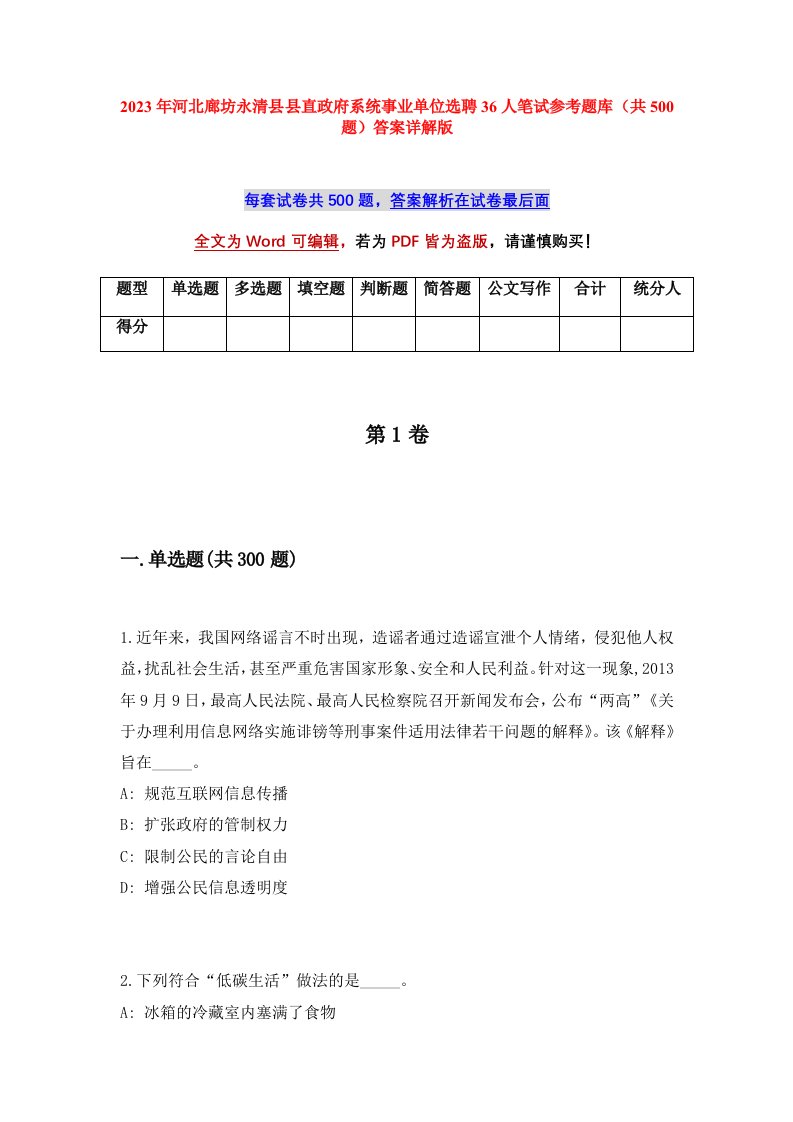 2023年河北廊坊永清县县直政府系统事业单位选聘36人笔试参考题库（共500题）答案详解版

每套试卷共500题，答案解析在试卷最后面

全文为Word可编辑，若为PDF皆为盗版，请谨慎购买！

| 题型 | 单选题 | 多选题 | 填空题 | 判断题 | 简答题 | 公文写作 | 合计 | 统分人 |
|---|---|---|---|---|---|---|---|---|
| 得分 | | | | | | | | |

第1卷

一.单选题(共300题)

1.近年来，我国网络谣言不时出现，造谣者通过造谣宣泄个人情绪，侵犯他人权益，扰乱社会生活，甚至严重危害国家形象、安全和人民利益。针对这一现象,2013年9月9日，最高人民法院、最高人民检察院召开新闻发布会，公布“两高”《关于办理利用信息网络实施诽谤等刑事案件适用法律若干问题的解释》。该《解释》旨在_____。
A: 规范互联网信息传播
B: 扩张政府的管制权力
C: 限制公民的言论自由
D: 增强公民信息透明度

2.下列符合“低碳生活”做法的是_____。
A: 冰箱的冷藏室内塞满了食物